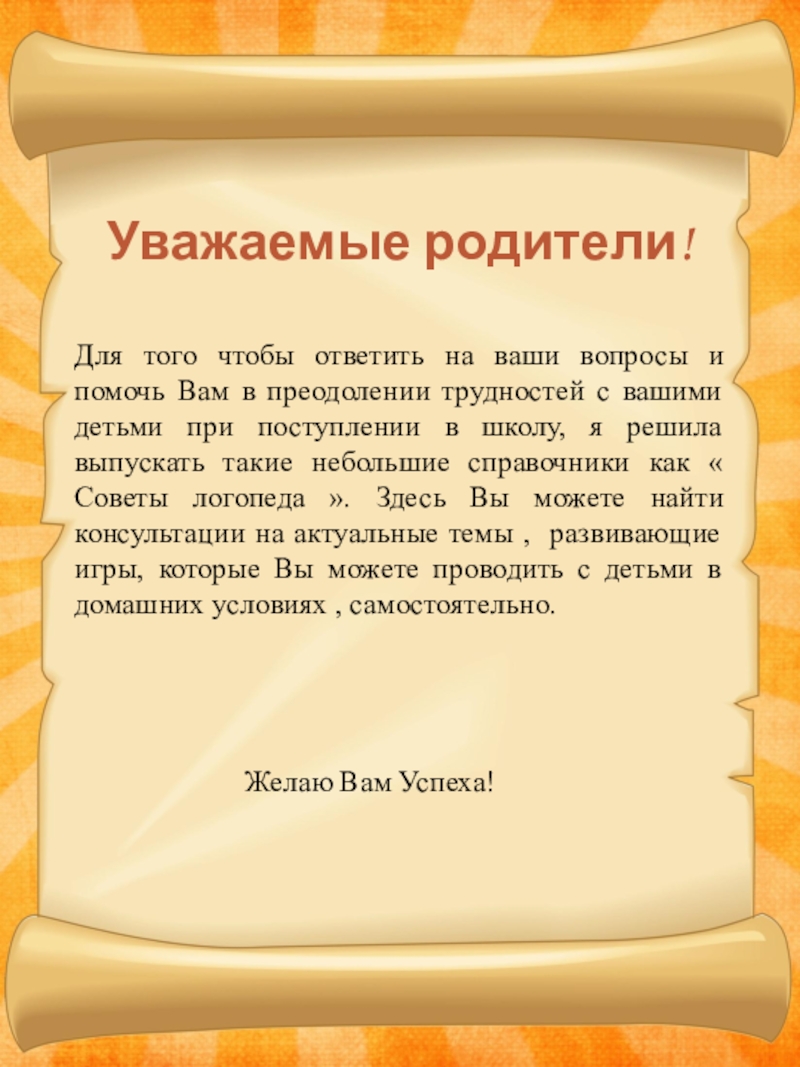 Уважаемые родители!

Для того чтобы ответить на ваши вопросы и помочь Вам в преодолении трудностей с вашими детьми при поступлении в школу, я решила выпускать такие небольшие справочники как « Советы логопеда ». Здесь Вы можете найти консультации на актуальные темы , развивающие игры, которые Вы можете проводить с детьми в домашних условиях , самостоятельно.

Желаю Вам Успеха!